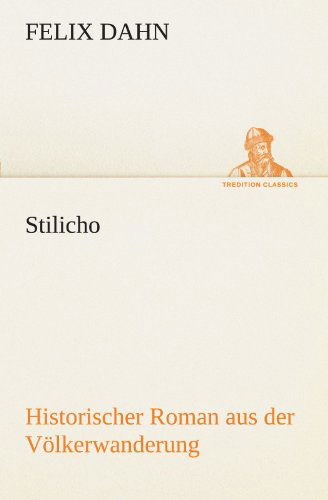 FELIX DAHN

TREDITION CLASSICS

Stilicho

Historischer Roman aus der Völkerwanderung